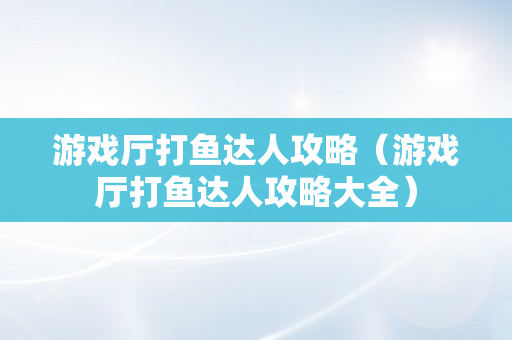 游戏厅打鱼达人攻略（游戏厅打鱼达人攻略大全）